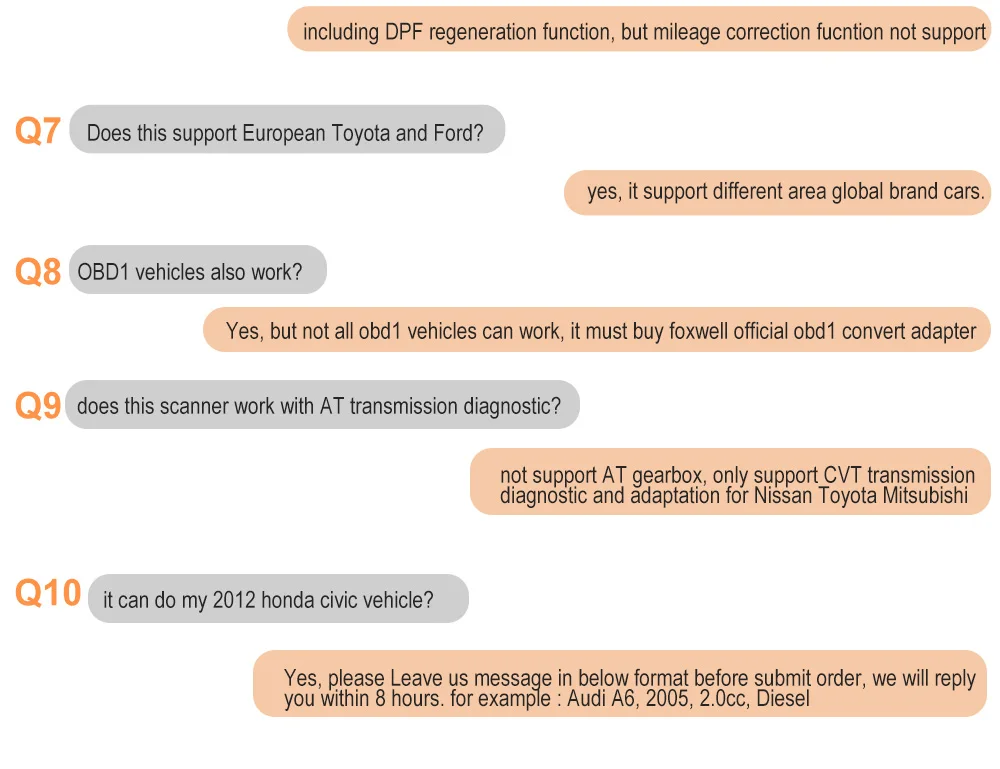 including DPF regeneration function, but mileage correction fucntion not support

Q7 Does this support European Toyota and Ford?

yes, it support different area global brand cars.

Q8 OBD1 vehicles also work?

Yes, but not all obd1 vehicles can work, it must buy foxwell official obd1 convert adapter

Q9 does this scanner work with AT transmission diagnostic?

not support AT gearbox, only support CVT transmission diagnostic and adaptation for Nissan Toyota Mitsubishi

Q10 it can do my 2012 honda civic vehicle?

Yes, please Leave us message in below format before submit order, we will reply you within 8 hours. for example : Audi A6, 2005, 2.0cc, Diesel